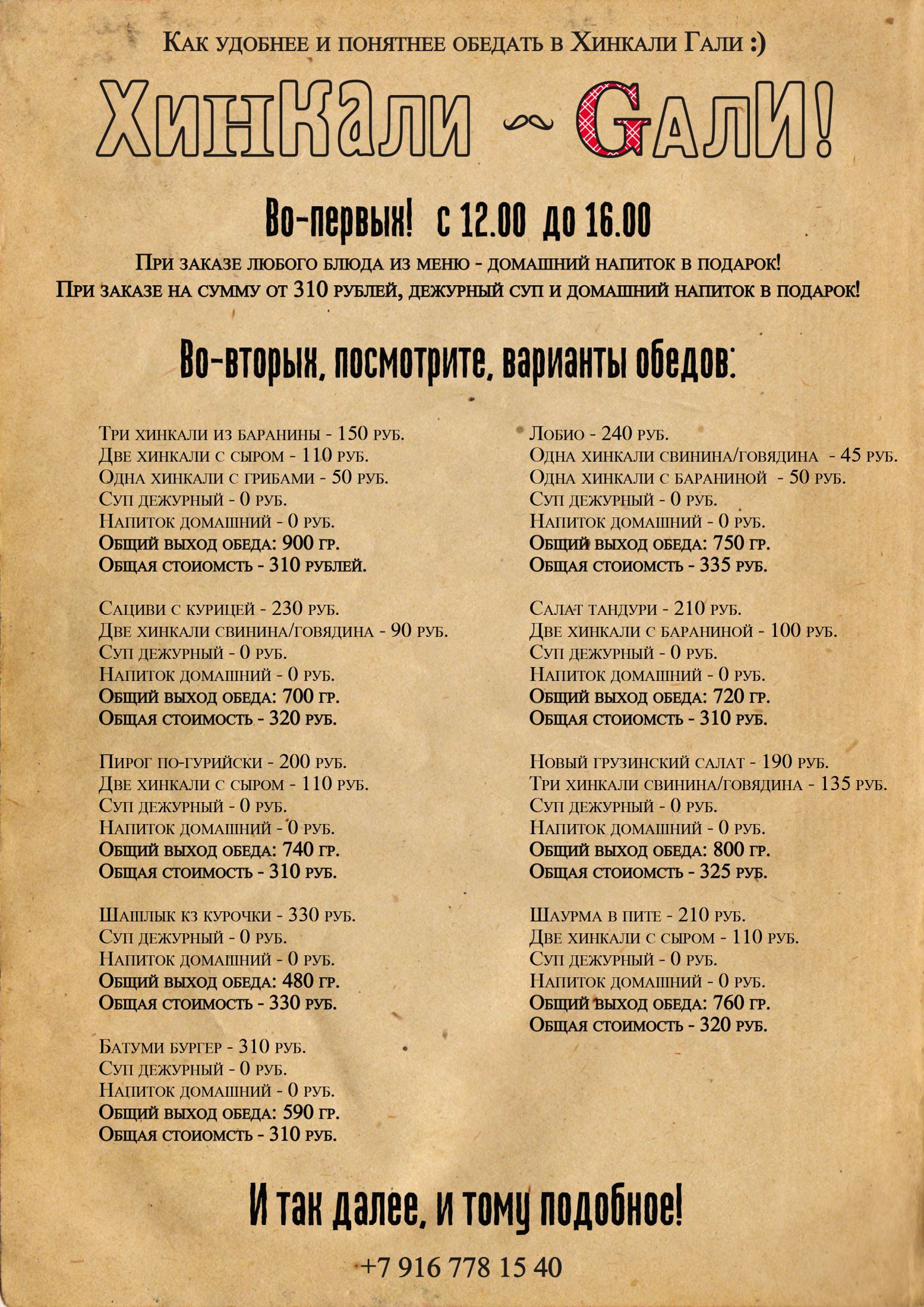 Как удобнее и понятнее обедать в Хинкали Гали :)

ХинКали ~ GалИ!

Во-первых! с 12.00 до 16.00

При заказе любого блюда из меню - домашний напиток в подарок!
При заказе на сумму от 310 рублей, дежурный суп и домашний напиток в подарок!

Во-вторых, посмотрите, варианты обедов:

Три хинкали из баранины - 150 руб.
Две хинкали с сыром - 110 руб.
Одна хинкали с грибами - 50 руб.
Суп дежурный - 0 руб.
Напиток домашний - 0 руб.
Общий выход обеда: 900 гр.
Общая стоиомсть - 310 рублей.

Сациви с курицей - 230 руб.
Две хинкали свинина/говядина - 90 руб.
Суп дежурный - 0 руб.
Напиток домашний - 0 руб.
Общий выход обеда: 700 гр.
Общая стоимость - 320 руб.

Пирог по-гурийски - 200 руб.
Две хинкали с сыром - 110 руб.
Суп дежурный - 0 руб.
Напиток домашний - 0 руб.
Общий выход обеда: 740 гр.
Общая стоимость - 310 руб.

Шашлык кз курочки - 330 руб.
Суп дежурный - 0 руб.
Напиток домашний - 0 руб.
Общий выход обеда: 480 гр.
Общая стоимость - 330 руб.

Батуми бургер - 310 руб.
Суп дежурный - 0 руб.
Напиток домашний - 0 руб.
Общий выход обеда: 590 гр.
Общая стоиомсть - 310 руб.

Лобио - 240 руб.
Одна хинкали свинина/говядина - 45 руб.
Одна хинкали с бараниной - 50 руб.
Суп дежурный - 0 руб.
Напиток домашний - 0 руб.
Общий выход обеда: 750 гр.
Общая стоиомсть - 335 руб.

Салат тандури - 210 руб.
Две хинкали с бараниной - 100 руб.
Суп дежурный - 0 руб.
Напиток домашний - 0 руб.
Общий выход обеда: 720 гр.
Общая стоиомсть - 310 руб.

Новый грузинский салат - 190 руб.
Три хинкали свинина/говядина - 135 руб.
Суп дежурный - 0 руб.
Напиток домашний - 0 руб.
Общий выход обеда: 800 гр.
Общая стоиомсть - 325 руб.

Шаурма в пите - 210 руб.
Две хинкали с сыром - 110 руб.
Суп дежурный - 0 руб.
Напиток домашний - 0 руб.
Общий выход обеда: 760 гр.
Общая стоимость - 320 руб.

И так далее, и тому подобное!

+7 916 778 15 40